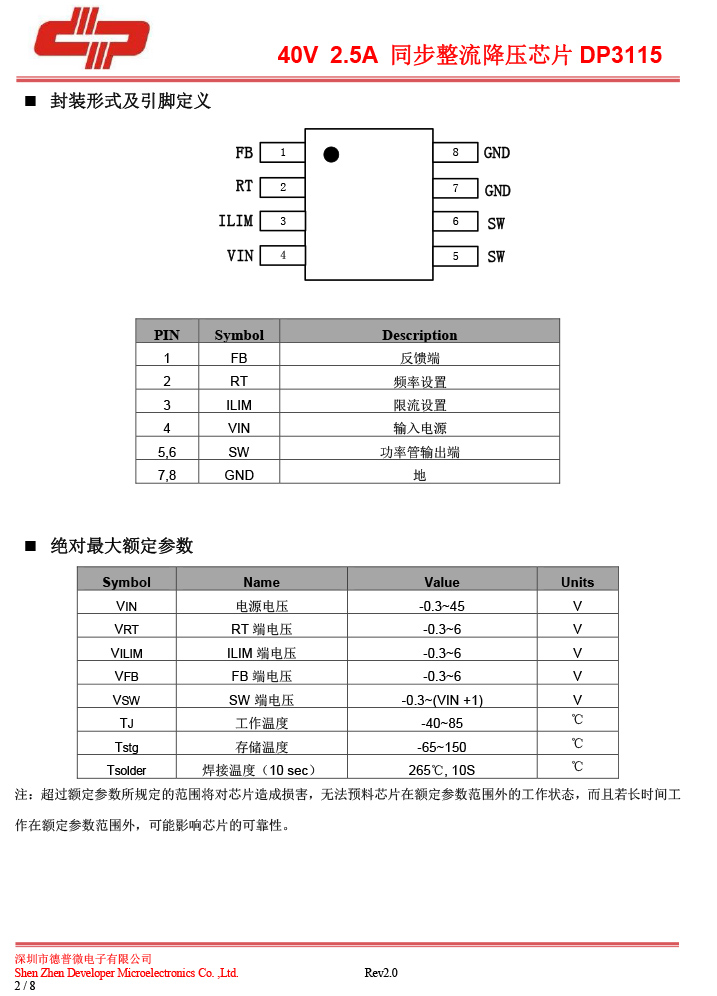 40V 2.5A 同步整流降压芯片 DP3115

■ 封装形式及引脚定义

FB 1
RT 2
ILIM 3
VIN 4
8 GND
7 GND
6 SW
5 SW

| PIN | Symbol | Description |
|---|---|---|
| 1 | FB | 反馈端 |
| 2 | RT | 频率设置 |
| 3 | ILIM | 限流设置 |
| 4 | VIN | 输入电源 |
| 5,6 | SW | 功率管输出端 |
| 7,8 | GND | 地 |

■ 绝对最大额定参数

| Symbol | Name | Value | Units |
|---|---|---|---|
| VIN | 电源电压 | -0.3~45 | V |
| VRT | RT 端电压 | -0.3~6 | V |
| VILIM | ILIM 端电压 | -0.3~6 | V |
| VFB | FB 端电压 | -0.3~6 | V |
| VSW | SW 端电压 | -0.3~(VIN +1) | V |
| TJ | 工作温度 | -40~85 | ℃ |
| Tstg | 存储温度 | -65~150 | ℃ |
| Tsolder | 焊接温度（10 sec） | 265℃, 10S | ℃ |

注：超过额定参数所规定的范围将对芯片造成损害，无法预料芯片在额定参数范围外的工作状态，而且若长时间工作在额定参数范围外，可能影响芯片的可靠性。

深圳市德普微电子有限公司
Shen Zhen Developer Microelectronics Co. ,Ltd. Rev2.0
2 / 8